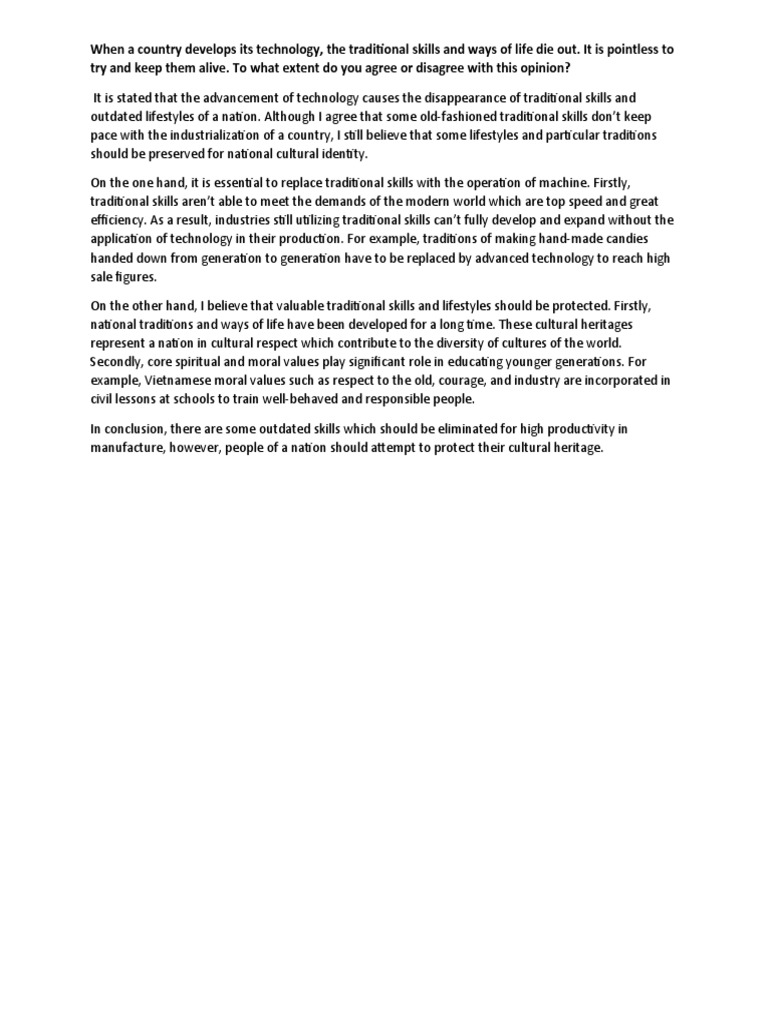 When a country develops its technology, the traditional skills and ways of life die out. It is pointless to try and keep them alive. To what extent do you agree or disagree with this opinion?

It is stated that the advancement of technology causes the disappearance of traditional skills and outdated lifestyles of a nation. Although I agree that some old-fashioned traditional skills don't keep pace with the industrialization of a country, I still believe that some lifestyles and particular traditions should be preserved for national cultural identity.

On the one hand, it is essential to replace traditional skills with the operation of machine. Firstly, traditional skills aren't able to meet the demands of the modern world which are top speed and great efficiency. As a result, industries still utilizing traditional skills can't fully develop and expand without the application of technology in their production. For example, traditions of making hand-made candies handed down from generation to generation have to be replaced by advanced technology to reach high sale figures.

On the other hand, I believe that valuable traditional skills and lifestyles should be protected. Firstly, national traditions and ways of life have been developed for a long time. These cultural heritages represent a nation in cultural respect which contribute to the diversity of cultures of the world. Secondly, core spiritual and moral values play significant role in educating younger generations. For example, Vietnamese moral values such as respect to the old, courage, and industry are incorporated in civil lessons at schools to train well-behaved and responsible people.

In conclusion, there are some outdated skills which should be eliminated for high productivity in manufacture, however, people of a nation should attempt to protect their cultural heritage.